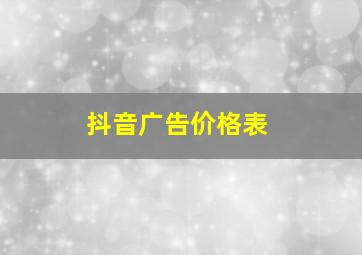 抖音广告价格表